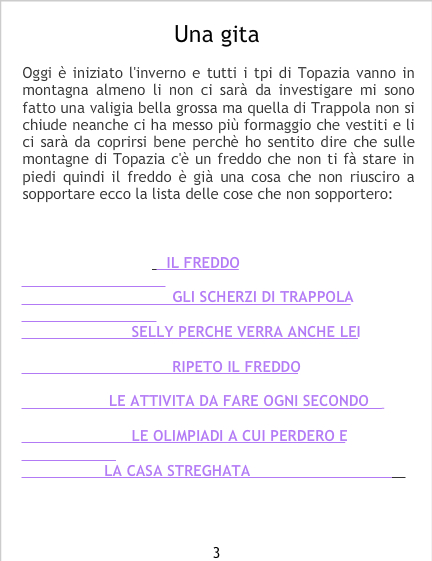 Una gita

Oggi è iniziato l'inverno e tutti i tpi di Topazia vanno in montagna almeno li non ci sarà da investigare mi sono fatto una valigia bella grossa ma quella di Trappola non si chiude neanche ci ha messo più formaggio che vestiti e li ci sarà da coprirsi bene perchè ho sentito dire che sulle montagne di Topazia c'è un freddo che non ti fà stare in piedi quindi il freddo è già una cosa che non riusciro a sopportare ecco la lista delle cose che non sopportero:

IL FREDDO

GLI SCHERZI DI TRAPPOLA

SELLY PERCHE VERRA ANCHE LEI

RIPETO IL FREDDO

LE ATTIVITA DA FARE OGNI SECONDO

LE OLIMPIADI A CUI PERDERO E

LA CASA STREGHATA

3